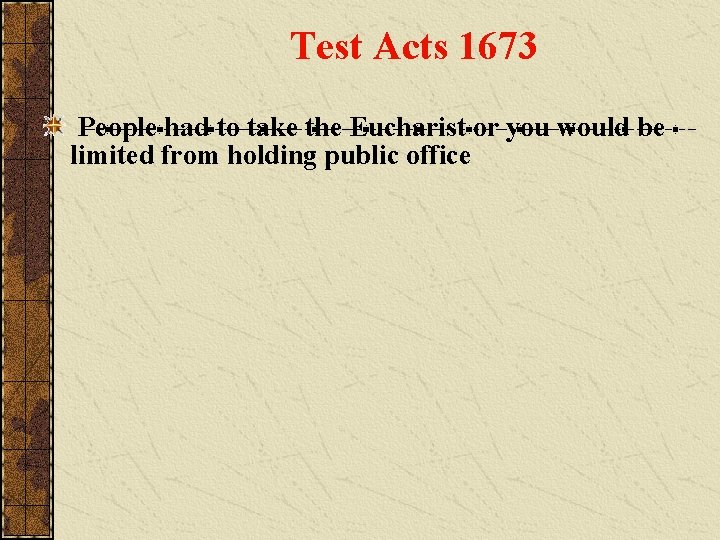 Test Acts 1673

People had to take the Eucharist or you would be limited from holding public office